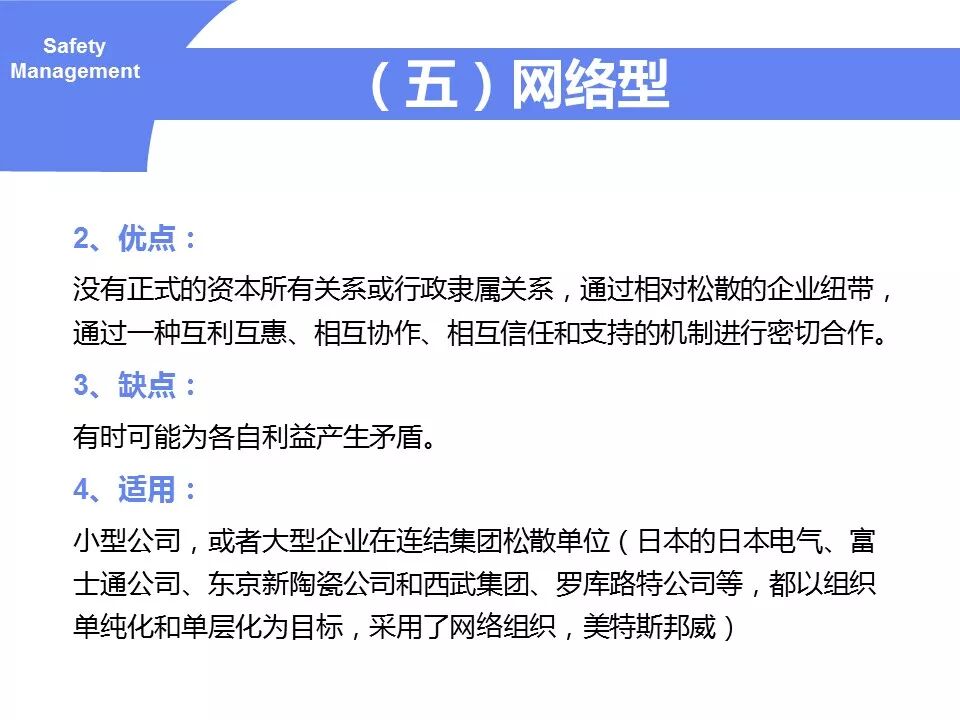 Safety Management

（五）网络型

2、优点：

没有正式的资本所有关系或行政隶属关系，通过相对松散的企业纽带，通过一种互利互惠、相互协作、相互信任和支持的机制进行密切合作。

3、缺点：

有时可能为各自利益产生矛盾。

4、适用：

小型公司，或者大型企业在连结集团松散单位（日本的日本电气、富士通公司、东京新陶瓷公司和西武集团、罗库路特公司等，都以组织单纯化和单层化为目标，采用了网络组织，美特斯邦威）